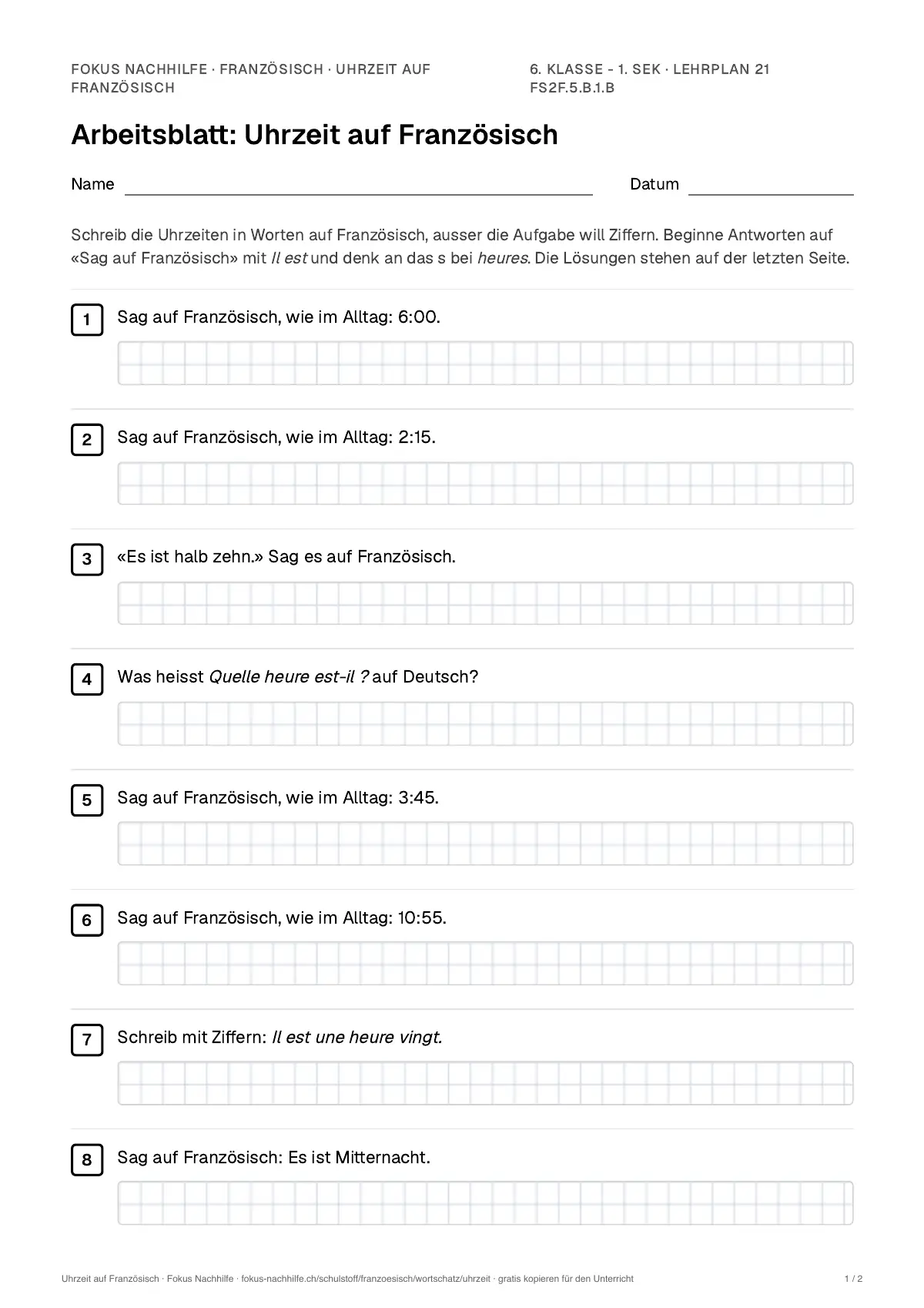 FOKUS NACHHILFE · FRANZÖSISCH · UHRZEIT AUF FRANZÖSISCH

6. KLASSE - 1. SEK · LEHRPLAN 21
FS2F.5.B.1.B

Arbeitsblatt: Uhrzeit auf Französisch

Name ____ Datum ____

Schreib die Uhrzeiten in Worten auf Französisch, ausser die Aufgabe will Ziffern. Beginne Antworten auf «Sag auf Französisch» mit Il est und denk an das s bei heures. Die Lösungen stehen auf der letzten Seite.

1 Sag auf Französisch, wie im Alltag: 6:00.

2 Sag auf Französisch, wie im Alltag: 2:15.

3 «Es ist halb zehn.» Sag es auf Französisch.

4 Was heisst Quelle heure est-il ? auf Deutsch?

5 Sag auf Französisch, wie im Alltag: 3:45.

6 Sag auf Französisch, wie im Alltag: 10:55.

7 Schreib mit Ziffern: Il est une heure vingt.

8 Sag auf Französisch: Es ist Mitternacht.

Uhrzeit auf Französisch · Fokus Nachhilfe · fokus-nachhilfe.ch/schulstoff/franzoesisch/wortschatz/uhrzeit · gratis kopieren für den Unterricht

1 / 2